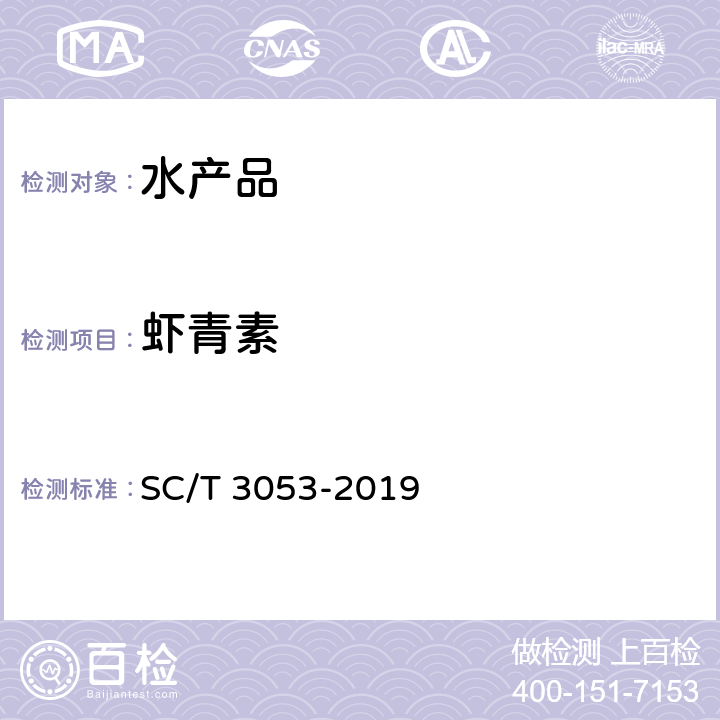 MA CNAS AL ilac-MRA

检测对象：水产品

检测项目：虾青素

检测标准：SC/T 3053-2019

百检
Baijiantest.com

做检测 上百检
400-151-7153